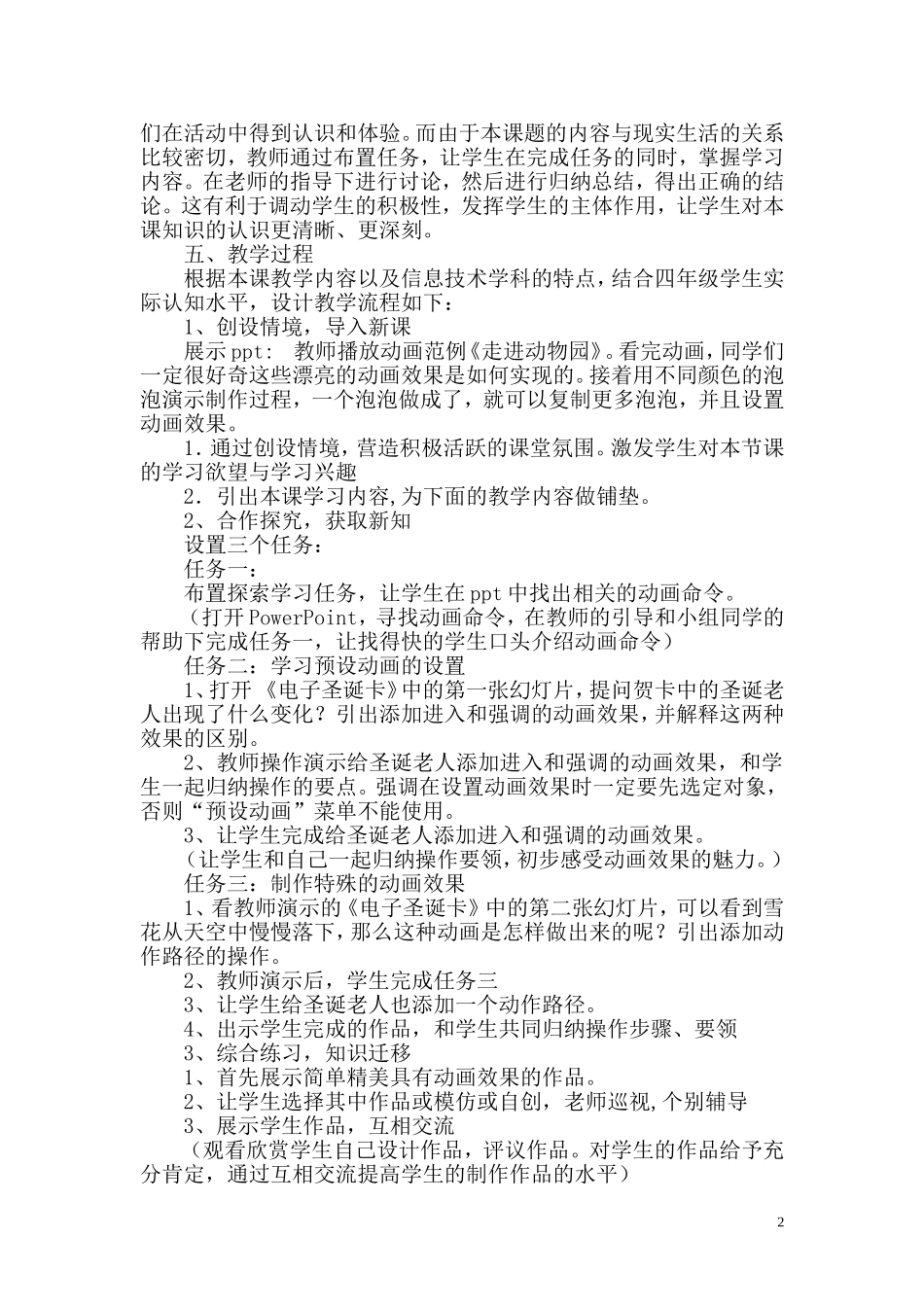 们在活动中得到认识和体验。而由于本课题的内容与现实生活的关系比较密切，教师通过布置任务，让学生在完成任务的同时，掌握学习内容。在老师的指导下进行讨论，然后进行归纳总结，得出正确的结论。这有利于调动学生的积极性，发挥学生的主体作用，让学生对本课知识的认识更清晰、更深刻。

五、教学过程

根据本课教学内容以及信息技术学科的特点，结合四年级学生实际认知水平，设计教学流程如下：

1、创设情境，导入新课

展示 ppt： 教师播放动画范例《走进动物园》。看完动画，同学们一定很好奇这些漂亮的动画效果是如何实现的。接着用不同颜色的泡泡演示制作过程，一个泡泡做成了，就可以复制更多泡泡，并且设置动画效果。

1．通过创设情境，营造积极活跃的课堂氛围。激发学生对本节课的学习欲望与学习兴趣

2．引出本课学习内容，为下面的教学内容做铺垫。

2、合作探究，获取新知

设置三个任务：

任务一：

布置探索学习任务，让学生在 ppt 中找出相关的动画命令。

（打开 PowerPoint，寻找动画命令，在教师的引导和小组同学的帮助下完成任务一，让找得快的学生口头介绍动画命令）

任务二：学习预设动画的设置

1、打开 《电子圣诞卡》中的第一张幻灯片，提问贺卡中的圣诞老人出现了什么变化？引出添加进入和强调的动画效果，并解释这两种效果的区别。

2、教师操作演示给圣诞老人添加进入和强调的动画效果，和学生一起归纳操作的要点。强调在设置动画效果时一定要先选定对象，否则“预设动画”菜单不能使用。

3、让学生完成给圣诞老人添加进入和强调的动画效果。

（让学生和自己一起归纳操作要领，初步感受动画效果的魅力。）

任务三：制作特殊的动画效果

1、看教师演示的《电子圣诞卡》中的第二张幻灯片，可以看到雪花从天空中慢慢落下，那么这种动画是怎样做出来的呢？引出添加动作路径的操作。

2、教师演示后，学生完成任务三

3、让学生给圣诞老人也添加一个动作路径。

4、出示学生完成的作品，和学生共同归纳操作步骤、要领

3、综合练习，知识迁移

1、首先展示简单精美具有动画效果的作品。

2、让学生选择其中作品或模仿或自创，老师巡视，个别辅导

3、展示学生作品，互相交流

（观看欣赏学生自己设计作品，评议作品。对学生的作品给予充分肯定，通过互相交流提高学生的制作作品的水平）

2